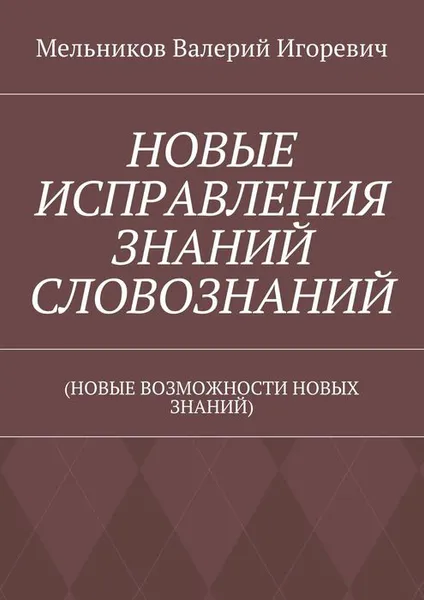 Мельников Валерий Игоревич

НОВЫЕ ИСПРАВЛЕНИЯ ЗНАНИЙ СЛОВОЗНАНИЙ

(НОВЫЕ ВОЗМОЖНОСТИ НОВЫХ ЗНАНИЙ)